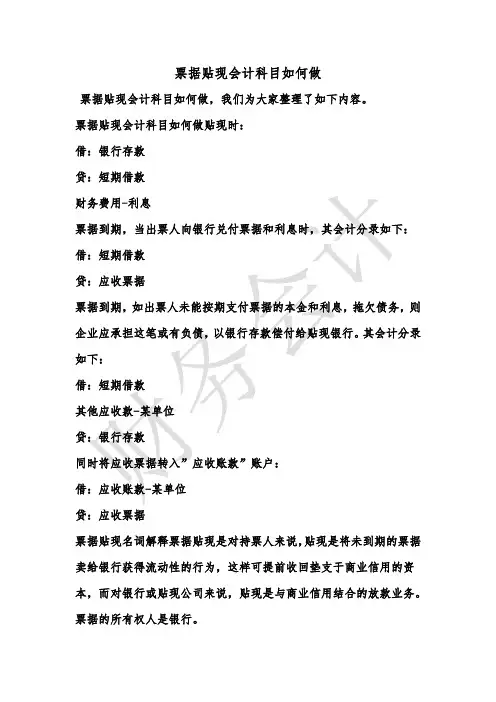 票据贴现会计科目如何做

票据贴现会计科目如何做，我们为大家整理了如下内容。

票据贴现会计科目如何做贴现时：

借：银行存款

贷：短期借款

财务费用-利息

票据到期，当出票人向银行兑付票据和利息时，其会计分录如下：

借：短期借款

贷：应收票据

票据到期，如出票人未能按期支付票据的本金和利息，拖欠债务，则企业应承担这笔或有负债，以银行存款偿付给贴现银行。其会计分录如下：

借：短期借款

其他应收款-某单位

贷：银行存款

同时将应收票据转入”应收账款”账户：

借：应收账款-某单位

贷：应收票据

票据贴现名词解释票据贴现是对持票人来说，贴现是将未到期的票据卖给银行获得流动性的行为，这样可提前收回垫支于商业信用的资本，而对银行或贴现公司来说，贴现是与商业信用结合的放款业务。票据的所有权人是银行。

财务会计